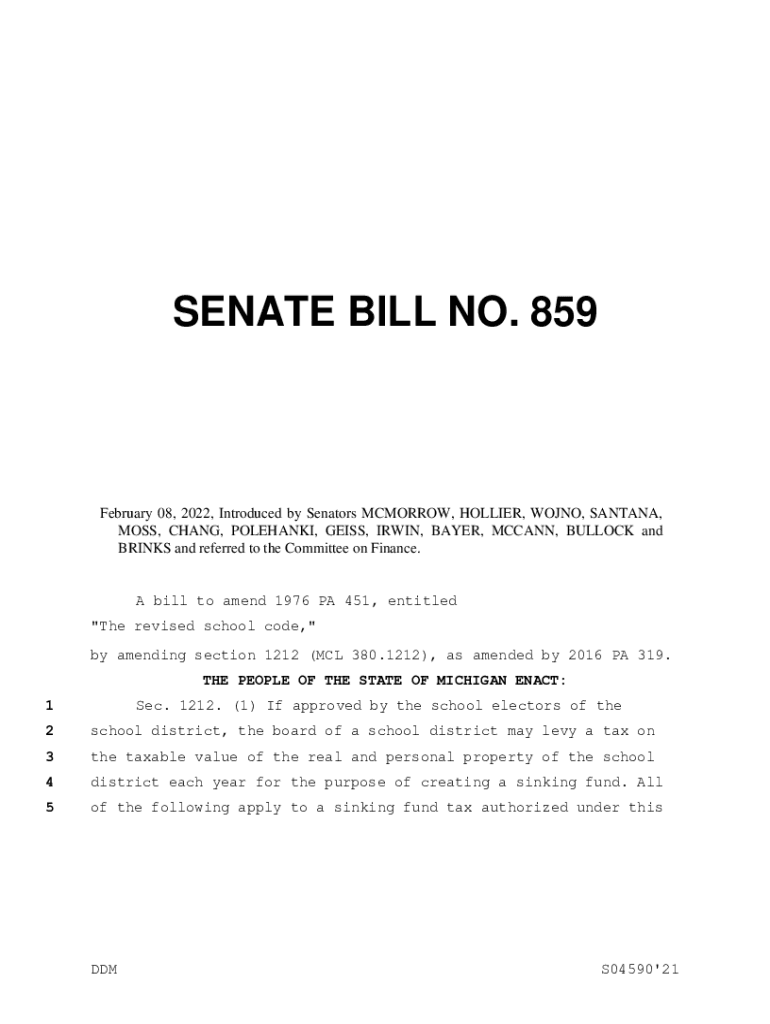 SENATE BILL NO. 859

February 08, 2022, Introduced by Senators MCMORROW, HOLLIER, WOJNO, SANTANA, MOSS, CHANG, POLEHANKI, GEISS, IRWIN, BAYER, MCCANN, BULLOCK and BRINKS and referred to the Committee on Finance.

A bill to amend 1976 PA 451, entitled

"The revised school code,"

by amending section 1212 (MCL 380.1212), as amended by 2016 PA 319.

THE PEOPLE OF THE STATE OF MICHIGAN ENACT:

1 Sec. 1212. (1) If approved by the school electors of the
2 school district, the board of a school district may levy a tax on
3 the taxable value of the real and personal property of the school
4 district each year for the purpose of creating a sinking fund. All
5 of the following apply to a sinking fund tax authorized under this

DDM S04590'21